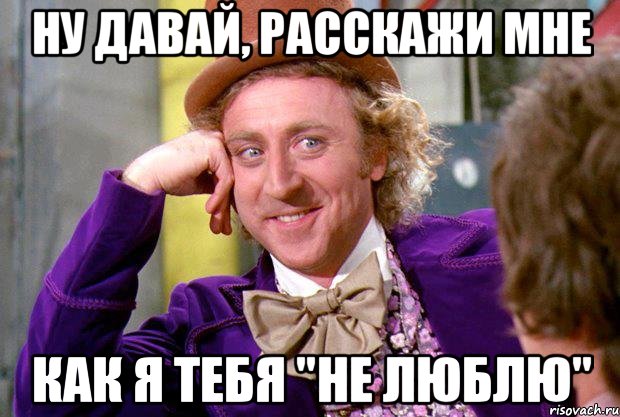 НУ ДАВАЙ, РАССКАЖИ МНЕ

КАК Я ТЕБЯ "НЕ ЛЮБЛЮ"

risovach.ru